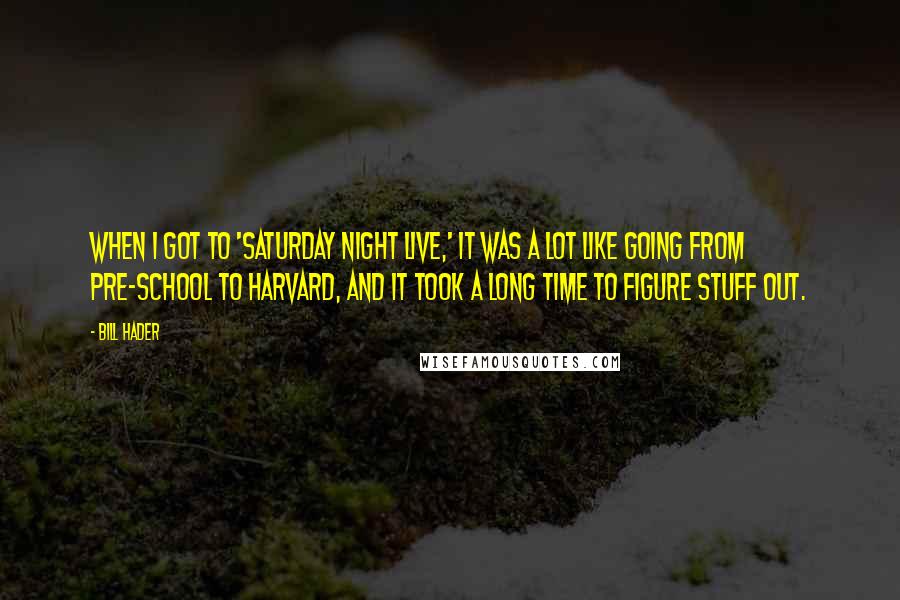 WHEN I GOT TO 'SATURDAY NIGHT LIVE,' IT WAS A LOT LIKE GOING FROM PRE-SCHOOL TO HARVARD, AND IT TOOK A LONG TIME TO FIGURE STUFF OUT.

- BILL HADER

WISEFAMOUSQUOTES.COM